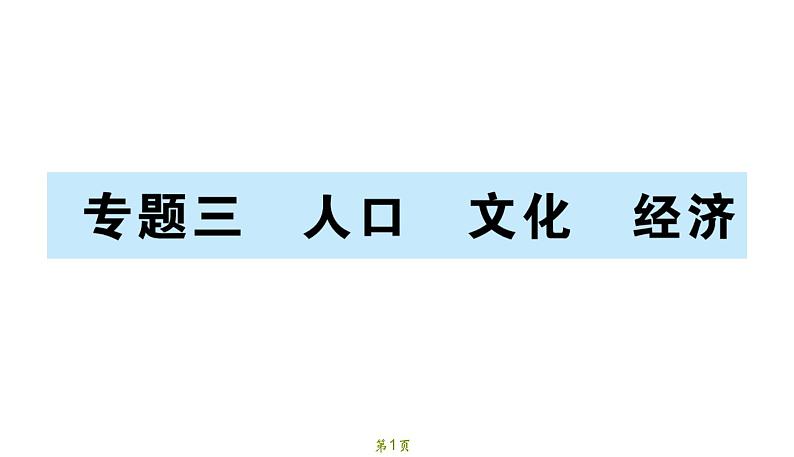 专题三　人口　文化　经济

第1页